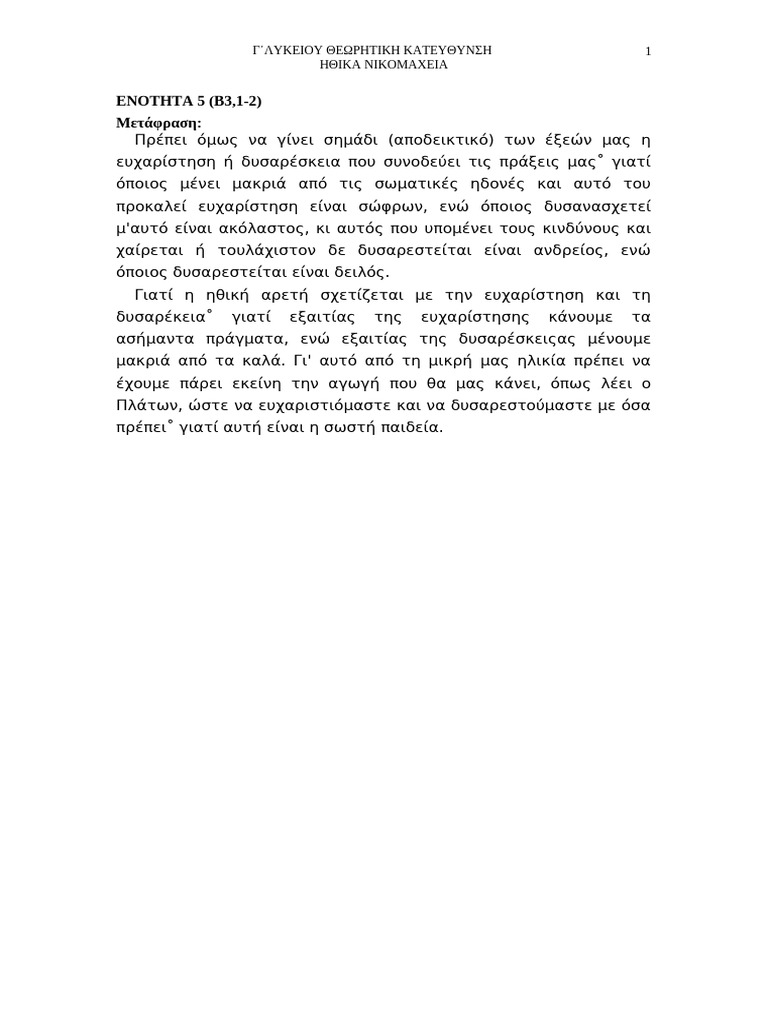 Γ΄ΛΥΚΕΙΟΥ ΘΕΩΡΗΤΙΚΗ ΚΑΤΕΥΘΥΝΣΗ
ΗΘΙΚΑ ΝΙΚΟΜΑΧΕΙΑ

1

ΕΝΟΤΗΤΑ 5 (Β3,1-2)
Μετάφραση:
Πρέπει όμως να γίνει σημάδι (αποδεικτικό) των έξεών μας η ευχαρίστηση ή δυσαρέσκεια που συνοδεύει τις πράξεις μας˚ γιατί όποιος μένει μακριά από τις σωματικές ηδονές και αυτό του προκαλεί ευχαρίστηση είναι σώφρων, ενώ όποιος δυσανασχετεί μ'αυτό είναι ακόλαστος, κι αυτός που υπομένει τους κινδύνους και χαίρεται ή τουλάχιστον δε δυσαρεστείται είναι ανδρείος, ενώ όποιος δυσαρεστείται είναι δειλός.

Γιατί η ηθική αρετή σχετίζεται με την ευχαρίστηση και τη δυσαρέκεια˚ γιατί εξαιτίας της ευχαρίστησης κάνουμε τα ασήμαντα πράγματα, ενώ εξαιτίας της δυσαρέσκειας μένουμε μακριά από τα καλά. Γι' αυτό από τη μικρή μας ηλικία πρέπει να έχουμε πάρει εκείνη την αγωγή που θα μας κάνει, όπως λέει ο Πλάτων, ώστε να ευχαριστιόμαστε και να δυσαρεστούμαστε με όσα πρέπει˚ γιατί αυτή είναι η σωστή παιδεία.